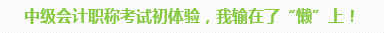 中级会计职称考试初体验，我输在了“懒”上！